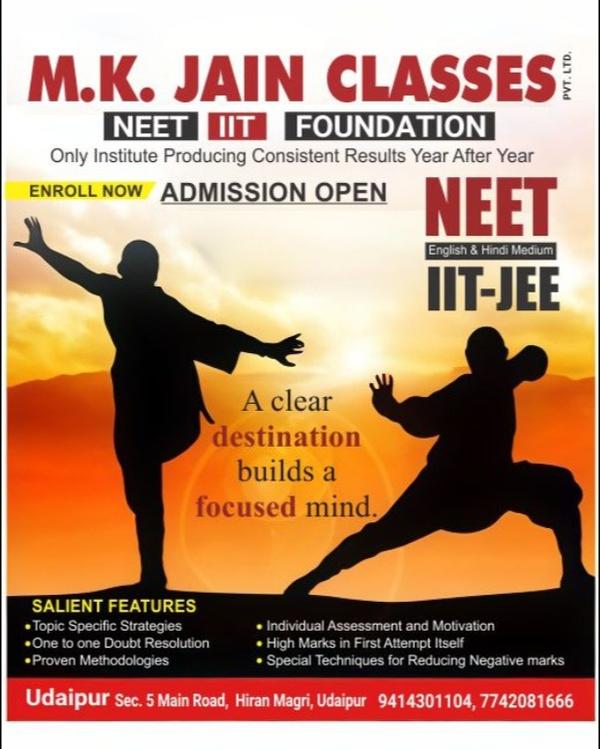 M.K. JAIN CLASSES PVT. LTD.

NEET IIT FOUNDATION

Only Institute Producing Consistent Results Year After Year

ENROLL NOW ADMISSION OPEN

NEET

English & Hindi Medium

IIT-JEE

A clear destination builds a focused mind.

SALIENT FEATURES

• Topic Specific Strategies
• One to one Doubt Resolution
• Proven Methodologies

• Individual Assessment and Motivation
• High Marks in First Attempt Itself
• Special Techniques for Reducing Negative marks

Udaipur Sec. 5 Main Road, Hiran Magri, Udaipur 9414301104, 7742081666